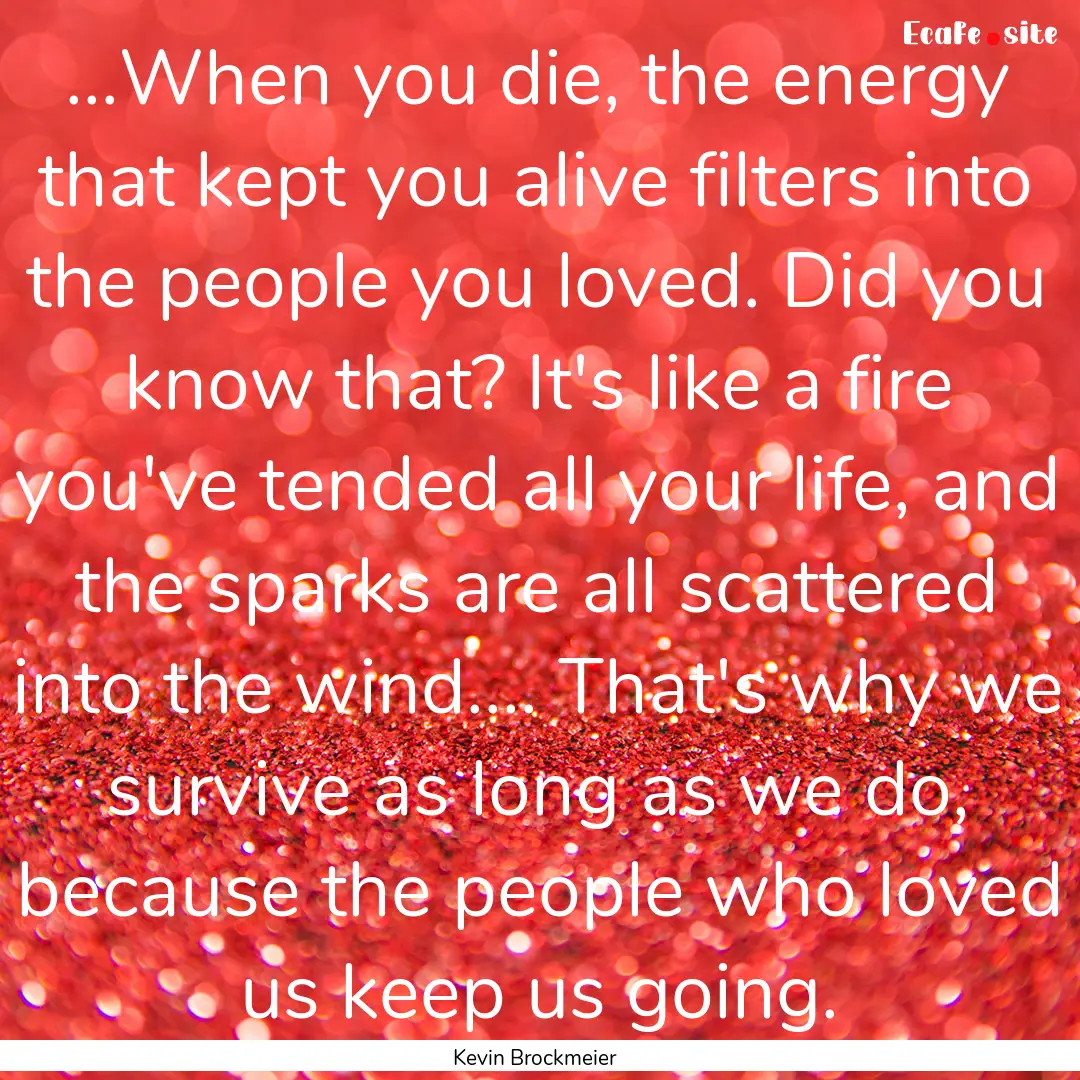 Ecafe.site

...When you die, the energy that kept you alive filters into the people you loved. Did you know that? It's like a fire you've tended all your life, and the sparks are all scattered into the wind.... That's why we survive as long as we do, because the people who loved us keep us going.

Kevin Brockmeier